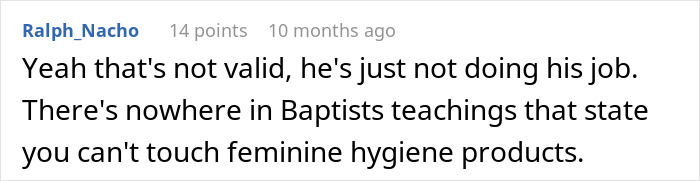 Ralph_Nacho 14 points 10 months ago

Yeah that's not valid, he's just not doing his job. There's nowhere in Baptists teachings that state you can't touch feminine hygiene products.